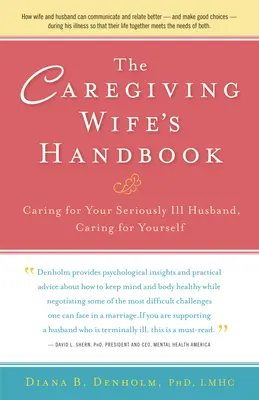 How wife and husband can communicate and relate better — and make good choices — during his illness so that their life together meets the needs of both.

The Caregiving Wife's Handbook

Caring for Your Seriously Ill Husband, Caring for Yourself

"Denholm provides psychological insights and practical advice about how to keep mind and body healthy while negotiating some of the most difficult challenges one can face in a marriage.If you are supporting a husband who is terminally ill, this is a must-read."

— DAVID L. SHERN, PhD, PRESIDENT AND CEO, MENTAL HEALTH AMERICA

Diana B. Denholm, PhD, LMHC